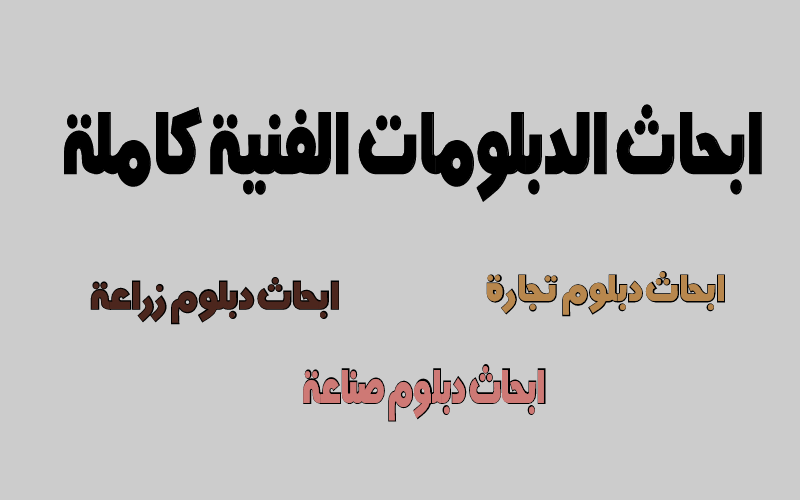 ابحاث الدبلومات الفنية كاملة

ابحاث دبلوم تجارة

ابحاث دبلوم زراعة

ابحاث دبلوم صناعة